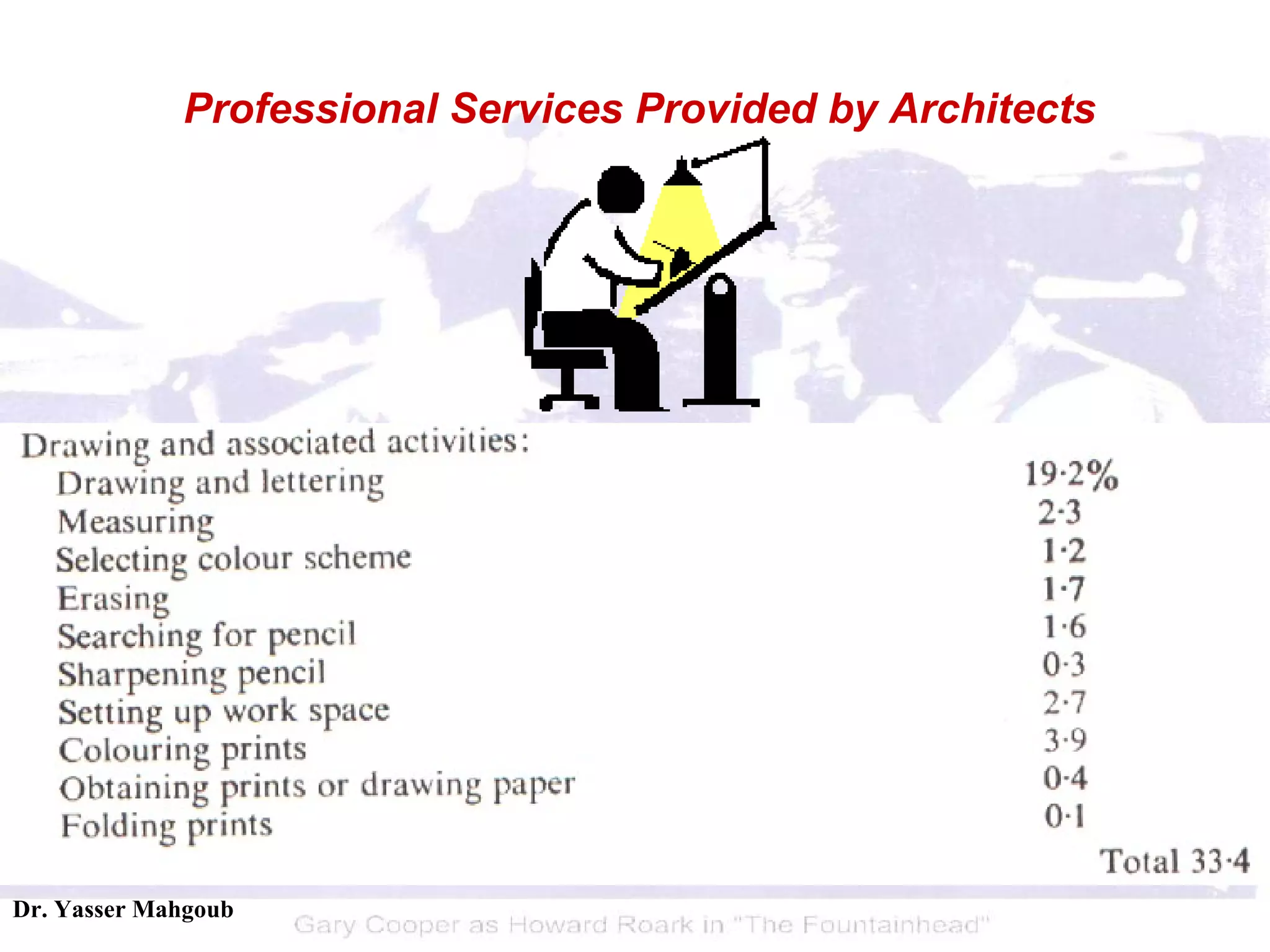 Professional Services Provided by Architects

Drawing and associated activities:

| | |
|---|---|
| Drawing and lettering | 19·2% |
| Measuring | 2·3 |
| Selecting colour scheme | 1·2 |
| Erasing | 1·7 |
| Searching for pencil | 1·6 |
| Sharpening pencil | 0·3 |
| Setting up work space | 2·7 |
| Colouring prints | 3·9 |
| Obtaining prints or drawing paper | 0·4 |
| Folding prints | 0·1 |
| | Total 33·4 |

Dr. Yasser Mahgoub

Gary Cooper as Howard Roark in "The Fountainhead"